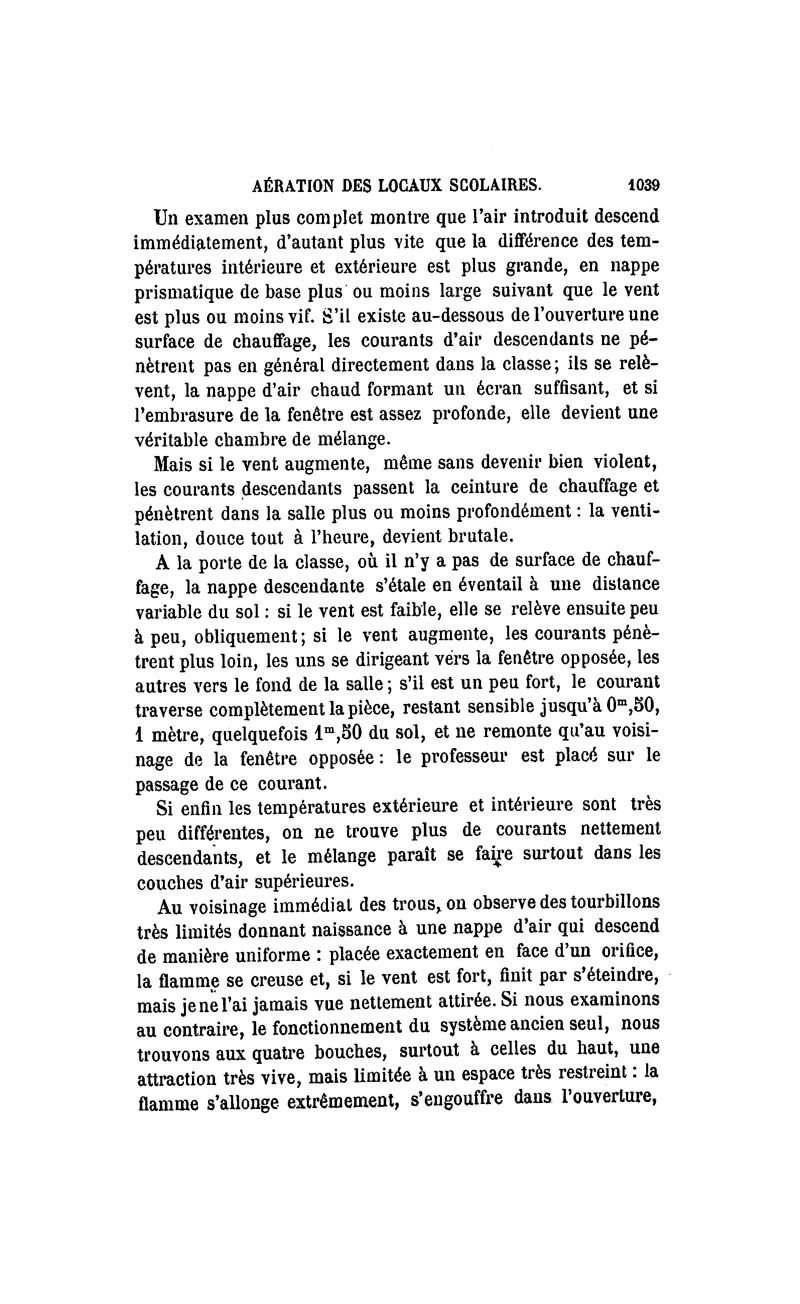 AÉRATION DES LOCAUX SCOLAIRES. 1039

Un examen plus complet montre que l'air introduit descend immédiatement, d'autant plus vite que la différence des températures intérieure et extérieure est plus grande, en nappe prismatique de base plus ou moins large suivant que le vent est plus ou moins vif. S'il existe au-dessous de l'ouverture une surface de chauffage, les courants d'air descendants ne pénètrent pas en général directement dans la classe; ils se relèvent, la nappe d'air chaud formant un écran suffisant, et si l'embrasure de la fenêtre est assez profonde, elle devient une véritable chambre de mélange.

Mais si le vent augmente, même sans devenir bien violent, les courants descendants passent la ceinture de chauffage et pénètrent dans la salle plus ou moins profondément : la ventilation, douce tout à l'heure, devient brutale.

A la porte de la classe, où il n'y a pas de surface de chauffage, la nappe descendante s'étale en éventail à une distance variable du sol : si le vent est faible, elle se relève ensuite peu à peu, obliquement; si le vent augmente, les courants pénètrent plus loin, les uns se dirigeant vers la fenêtre opposée, les autres vers le fond de la salle; s'il est un peu fort, le courant traverse complètement la pièce, restant sensible jusqu'à $0^m,50$, 1 mètre, quelquefois $1^m,50$ du sol, et ne remonte qu'au voisinage de la fenêtre opposée : le professeur est placé sur le passage de ce courant.

Si enfin les températures extérieure et intérieure sont très peu différentes, on ne trouve plus de courants nettement descendants, et le mélange paraît se faire surtout dans les couches d'air supérieures.

Au voisinage immédiat des trous, on observe des tourbillons très limités donnant naissance à une nappe d'air qui descend de manière uniforme : placée exactement en face d'un orifice, la flamme se creuse et, si le vent est fort, finit par s'éteindre, mais je ne l'ai jamais vue nettement attirée. Si nous examinons au contraire, le fonctionnement du système ancien seul, nous trouvons aux quatre bouches, surtout à celles du haut, une attraction très vive, mais limitée à un espace très restreint : la flamme s'allonge extrêmement, s'engouffre dans l'ouverture,